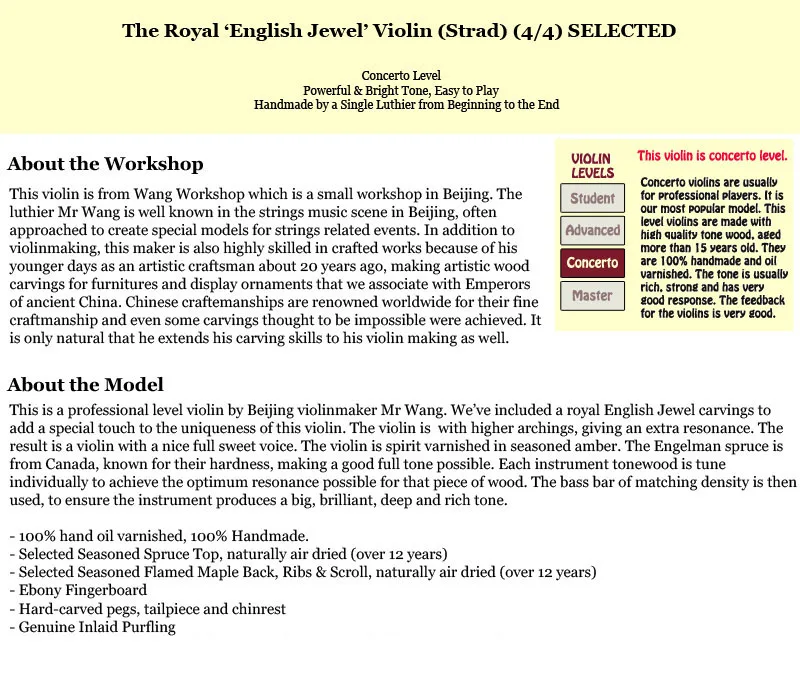 The Royal ‘English Jewel’ Violin (Strad) (4/4) SELECTED

Concerto Level
Powerful & Bright Tone, Easy to Play
Handmade by a Single Luthier from Beginning to the End

About the Workshop

This violin is from Wang Workshop which is a small workshop in Beijing. The luthier Mr Wang is well known in the strings music scene in Beijing, often approached to create special models for strings related events. In addition to violinmaking, this maker is also highly skilled in crafted works because of his younger days as an artistic craftsman about 20 years ago, making artistic wood carvings for furnitures and display ornaments that we associate with Emperors of ancient China. Chinese craftemanships are renowned worldwide for their fine craftmanship and even some carvings thought to be impossible were achieved. It is only natural that he extends his carving skills to his violin making as well.

VIOLIN LEVELS

Student

Advanced

Concerto

Master

This violin is concerto level.

Concerto violins are usually for professional players. It is our most popular model. This level violins are made with high quality tone wood, aged more than 15 years old. They are 100% handmade and oil varnished. The tone is usually rich, strong and has very good response. The feedback for the violins is very good.

About the Model

This is a professional level violin by Beijing violinmaker Mr Wang. We’ve included a royal English Jewel carvings to add a special touch to the uniqueness of this violin. The violin is with higher archings, giving an extra resonance. The result is a violin with a nice full sweet voice. The violin is spirit varnished in seasoned amber. The Engelman spruce is from Canada, known for their hardness, making a good full tone possible. Each instrument tonewood is tune individually to achieve the optimum resonance possible for that piece of wood. The bass bar of matching density is then used, to ensure the instrument produces a big, brilliant, deep and rich tone.

- 100% hand oil varnished, 100% Handmade.
- Selected Seasoned Spruce Top, naturally air dried (over 12 years)
- Selected Seasoned Flamed Maple Back, Ribs & Scroll, naturally air dried (over 12 years)
- Ebony Fingerboard
- Hard-carved pegs, tailpiece and chinrest
- Genuine Inlaid Purfling